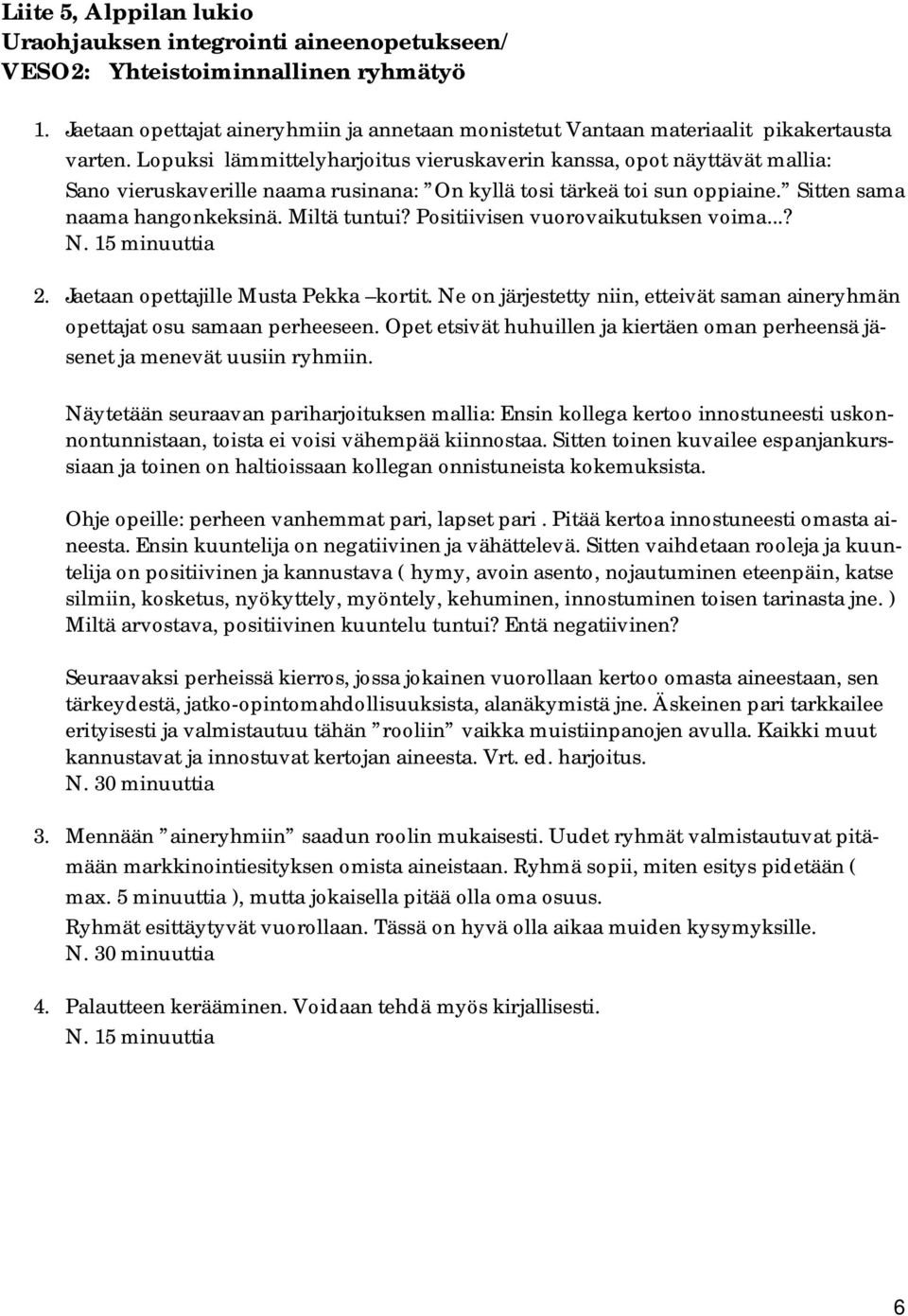 Liite 5, Alppilan lukio
Uraohjauksen integrointi aineenopetukseen/
VESO2: Yhteistoiminnallinen ryhmätyö

1. Jaetaan opettajat aineryhmiin ja annetaan monistetut Vantaan materiaalit pikakertausta varten. Lopuksi lämmittelyharjoitus vieruskaverin kanssa, opot näyttävät mallia: Sano vieruskaverille naama rusinana: ”On kyllä tosi tärkeä toi sun oppiaine.” Sitten sama naama hangonkeksinä. Miltä tuntui? Positiivisen vuorovaikutuksen voima...?
N. 15 minuuttia

2. Jaetaan opettajille Musta Pekka –kortit. Ne on järjestetty niin, etteivät saman aineryhmän opettajat osu samaan perheeseen. Opet etsivät huhuillen ja kiertäen oman perheensä jäsenet ja menevät uusiin ryhmiin.

Näytetään seuraavan pariharjoituksen mallia: Ensin kollega kertoo innostuneesti uskonnontunnistaan, toista ei voisi vähempää kiinnostaa. Sitten toinen kuvailee espanjankurssiaan ja toinen on haltioissaan kollegan onnistuneista kokemuksista.

Ohje opeille: perheen vanhemmat pari, lapset pari . Pitää kertoa innostuneesti omasta aineesta. Ensin kuuntelija on negatiivinen ja vähättelevä. Sitten vaihdetaan rooleja ja kuuntelija on positiivinen ja kannustava ( hymy, avoin asento, nojautuminen eteenpäin, katse silmiin, kosketus, nyökyttely, myöntely, kehuminen, innostuminen toisen tarinasta jne. ) Miltä arvostava, positiivinen kuuntelu tuntui? Entä negatiivinen?

Seuraavaksi perheissä kierros, jossa jokainen vuorollaan kertoo omasta aineestaan, sen tärkeydestä, jatko-opintomahdollisuuksista, alanäkymistä jne. Äskeinen pari tarkkailee erityisesti ja valmistautuu tähän ”rooliin” vaikka muistiinpanojen avulla. Kaikki muut kannustavat ja innostuvat kertojan aineesta. Vrt. ed. harjoitus.
N. 30 minuuttia

3. Mennään ”aineryhmiin” saadun roolin mukaisesti. Uudet ryhmät valmistautuvat pitämään markkinointiesityksen omista aineistaan. Ryhmä sopii, miten esitys pidetään ( max. 5 minuuttia ), mutta jokaisella pitää olla oma osuus.
Ryhmät esittäytyvät vuorollaan. Tässä on hyvä olla aikaa muiden kysymyksille.
N. 30 minuuttia

4. Palautteen kerääminen. Voidaan tehdä myös kirjallisesti.
N. 15 minuuttia

6